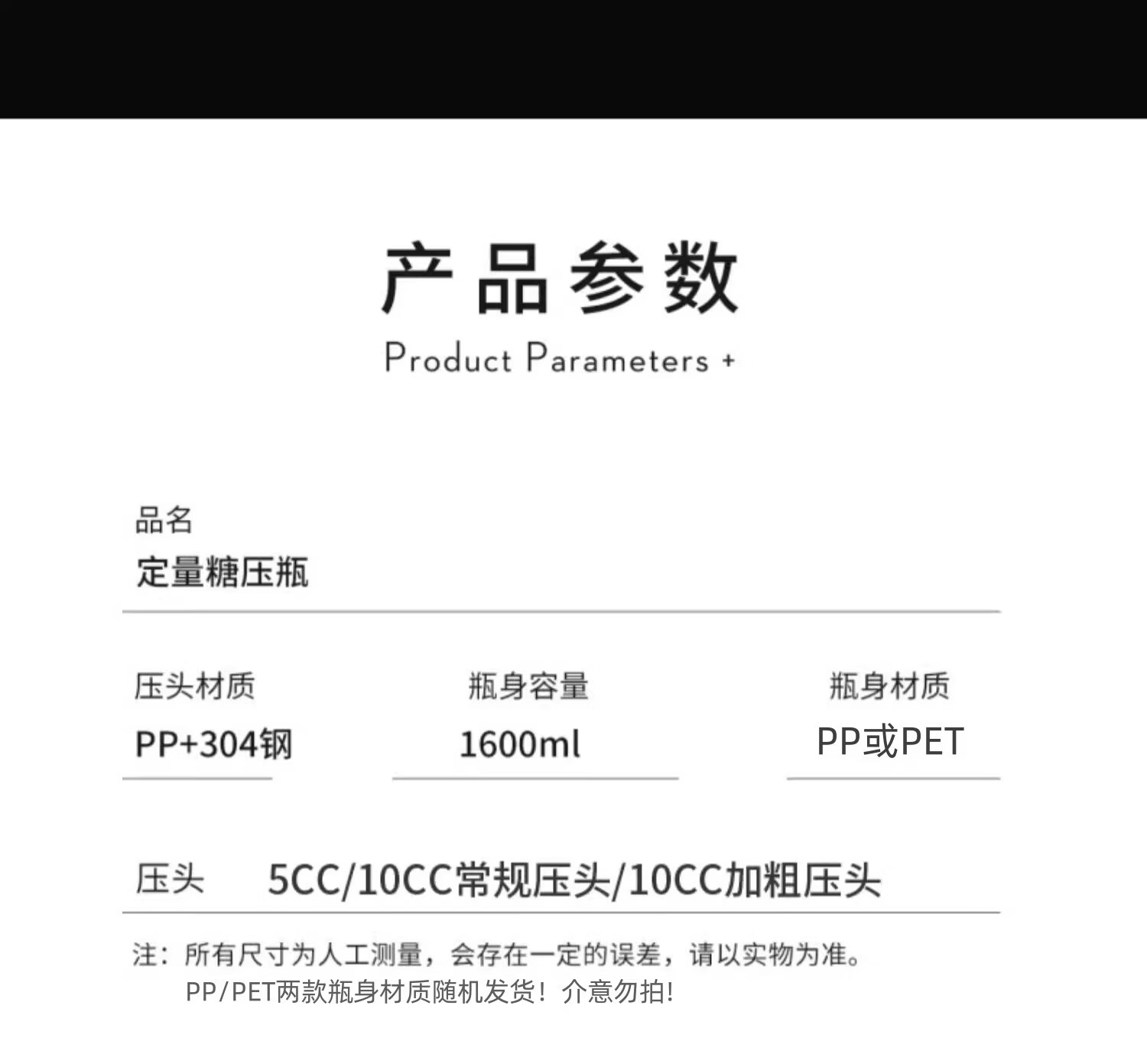 产品参数
Product Parameters +

品名
定量糖压瓶

压头材质
PP+304钢

瓶身容量
1600ml

瓶身材质
PP或PET

压头 5CC/10CC常规压头/10CC加粗压头

注：所有尺寸为人工测量，会存在一定的误差，请以实物为准。
PP/PET两款瓶身材质随机发货！介意勿拍!